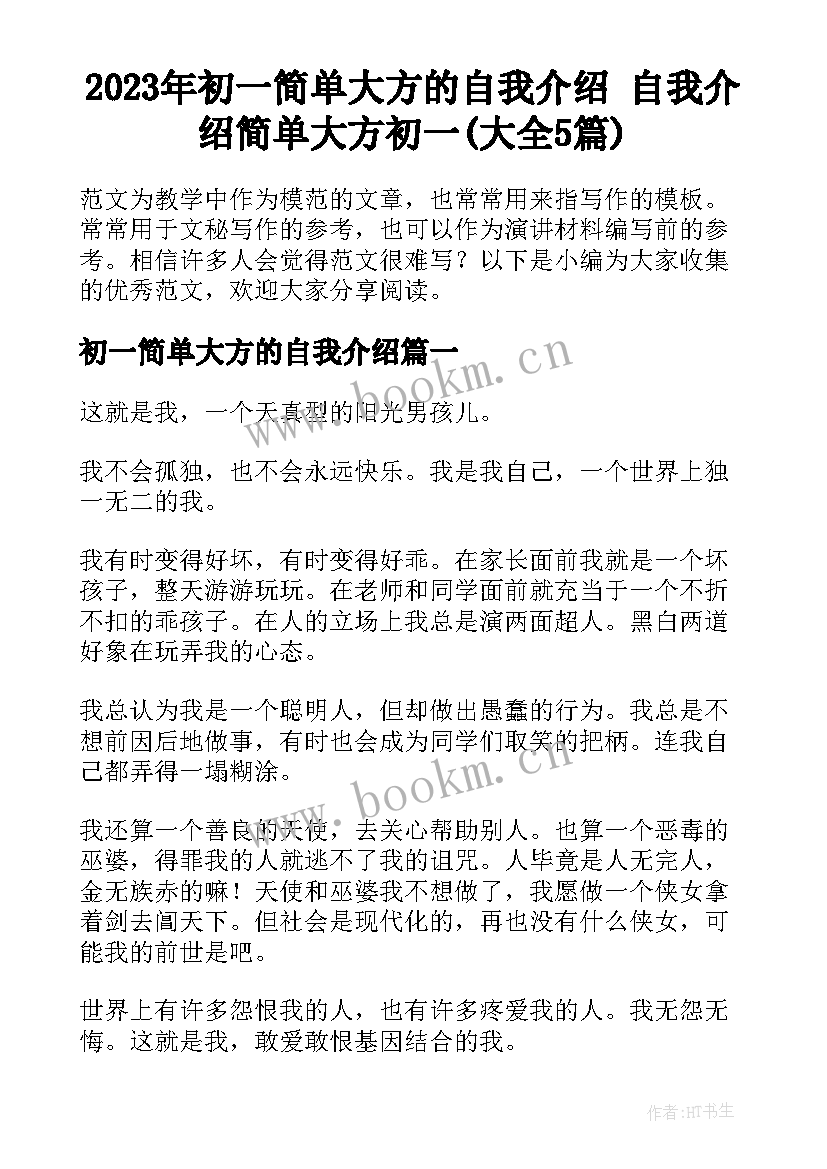 2023年初一简单大方的自我介绍 自我介绍简单大方初一(大全5篇)

范文为教学中作为模范的文章，也常常用来指写作的模板。常常用于文秘写作的参考，也可以作为演讲材料编写前的参考。相信许多人会觉得范文很难写？以下是小编为大家收集的优秀范文，欢迎大家分享阅读。

初一简单大方的自我介绍篇一

这就是我，一个天真型的阳光男孩儿。

我不会孤独，也不会永远快乐。我是我自己，一个世界上独一无二的我。

我有时变得好坏，有时变得好乖。在家长面前我就是一个坏孩子，整天游游玩玩。在老师和同学面前就充当于一个不折不扣的乖孩子。在人的立场上我总是演两面超人。黑白两道好象在玩弄我的心态。

我总认为我是一个聪明人，但却做出愚蠢的行为。我总是不想前因后地做事，有时也会成为同学们取笑的把柄。连我自己都弄得一塌糊涂。

我还算一个善良的天使，去关心帮助别人。也算一个恶毒的巫婆，得罪我的人就逃不了我的诅咒。人毕竟是人无完人，金无族赤的嘛！天使和巫婆我不想做了，我愿做一个侠女拿着剑去闯天下。但社会是现代化的，再也没有什么侠女，可能我的前世是吧。

世界上有许多怨恨我的人，也有许多疼爱我的人。我无怨无悔。这就是我，敢爱敢恨基因结合的我。

www.bookm.cn

www.bookm.cn

作者:HT书生